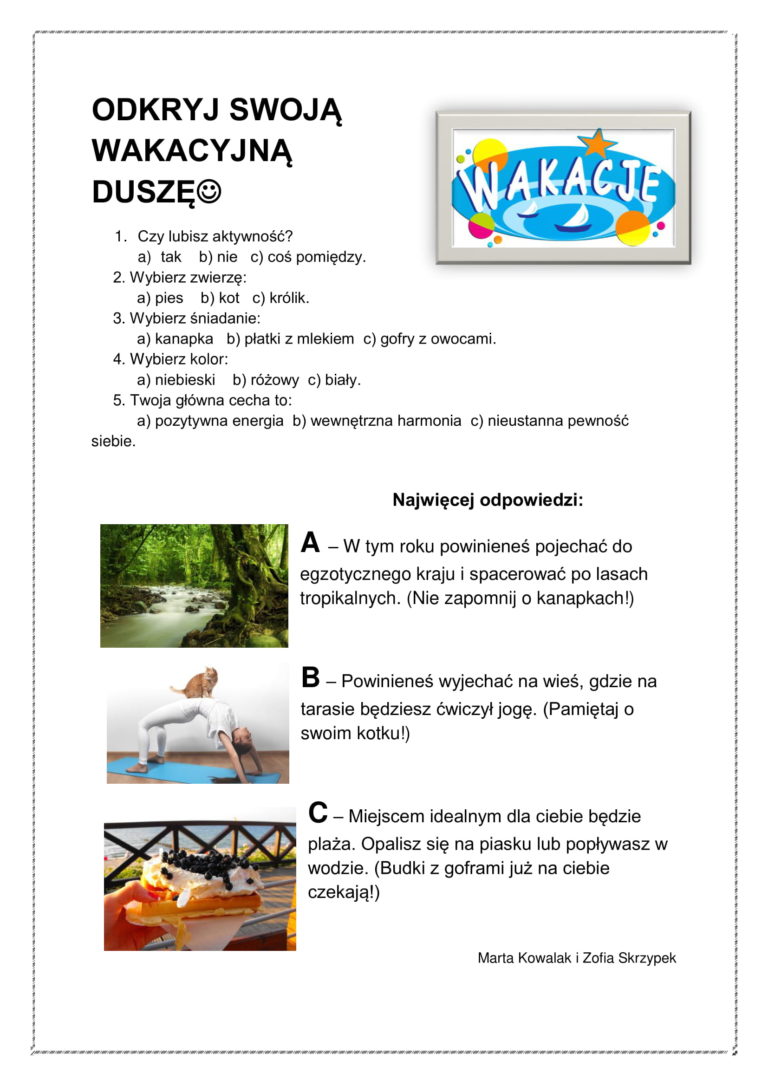 ODKRYJ SWOJĄ WAKACYJNĄ DUSZĘ☺

WAKACJE

1. Czy lubisz aktywność?
a) tak b) nie c) coś pomiędzy.
2. Wybierz zwierzę:
a) pies b) kot c) królik.
3. Wybierz śniadanie:
a) kanapka b) płatki z mlekiem c) gofry z owocami.
4. Wybierz kolor:
a) niebieski b) różowy c) biały.
5. Twoja główna cecha to:
a) pozytywna energia b) wewnętrzna harmonia c) nieustanna pewność siebie.

Najwięcej odpowiedzi:

A – W tym roku powinieneś pojechać do egzotycznego kraju i spacerować po lasach tropikalnych. (Nie zapomnij o kanapkach!)

B – Powinieneś wyjechać na wieś, gdzie na tarasie będziesz ćwiczył jogę. (Pamiętaj o swoim kotku!)

C – Miejscem idealnym dla ciebie będzie plaża. Opalisz się na piasku lub popływasz w wodzie. (Budki z goframi już na ciebie czekają!)

Marta Kowalak i Zofia Skrzypek